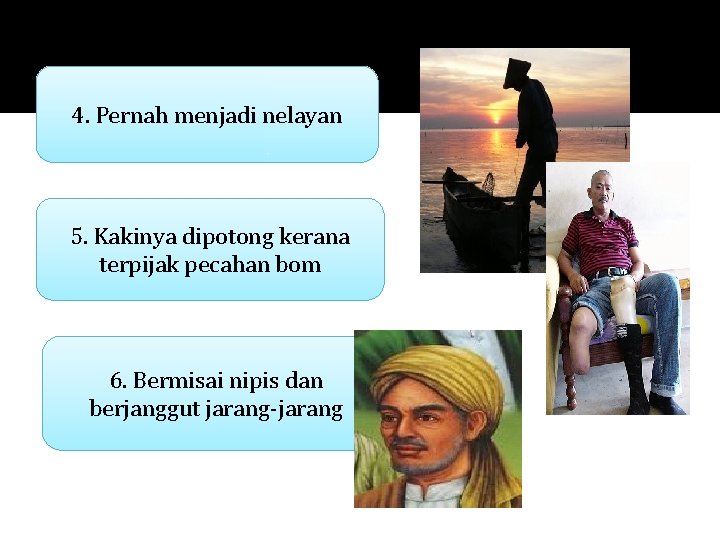 4. Pernah menjadi nelayan

5. Kakinya dipotong kerana terpijak pecahan bom

6. Bermisai nipis dan berjanggut jarang-jarang